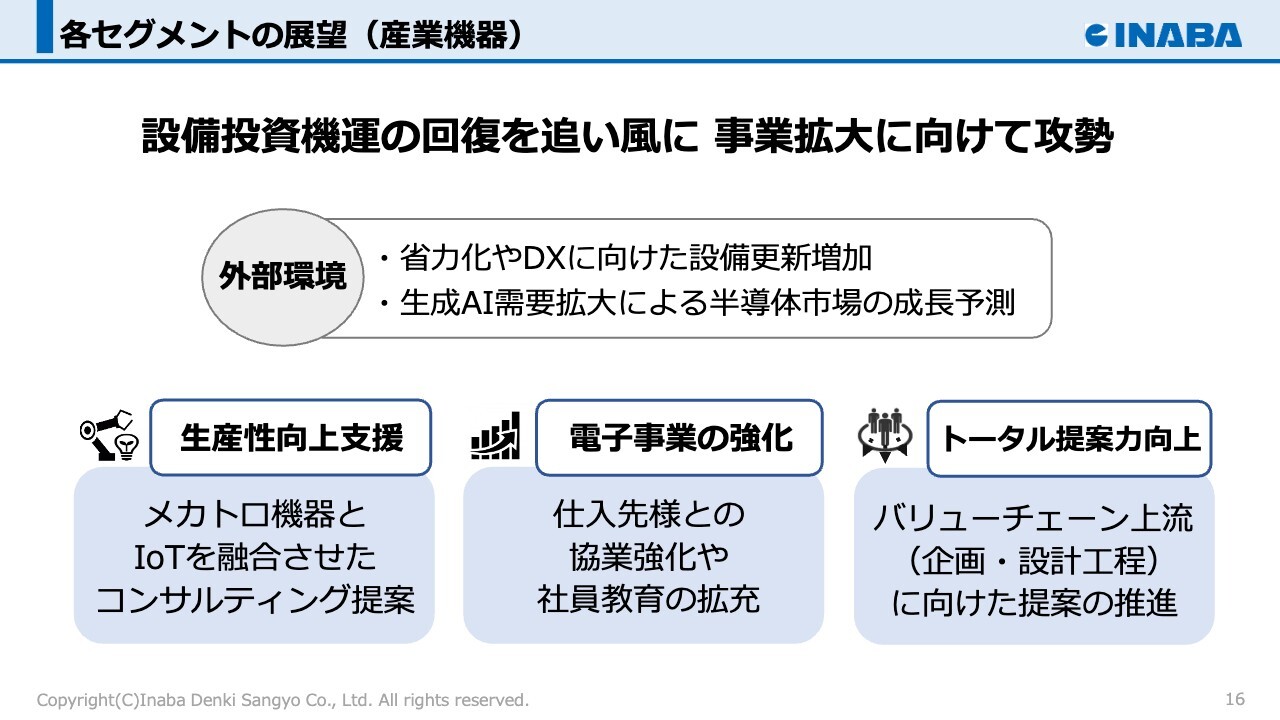 各セグメントの展望（産業機器）

INABA

設備投資機運の回復を追い風に 事業拡大に向けて攻勢

外部環境

・省力化やDXに向けた設備更新増加
・生成AI需要拡大による半導体市場の成長予測

生産性向上支援

メカトロ機器と
IoTを融合させた
コンサルティング提案

電子事業の強化

仕入先様との
協業強化や
社員教育の拡充

トータル提案力向上

バリューチェーン上流
（企画・設計工程）
に向けた提案の推進

Copyright(C)Inaba Denki Sangyo Co., Ltd. All rights reserved.

16